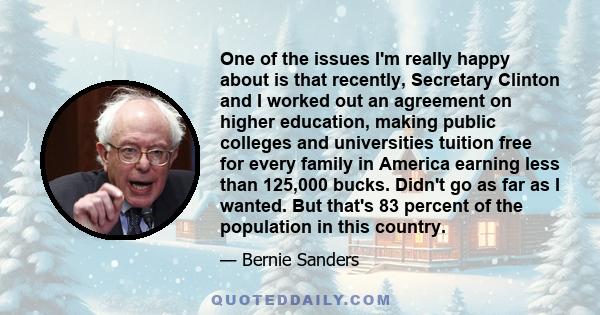 One of the issues I'm really happy about is that recently, Secretary Clinton and I worked out an agreement on higher education, making public colleges and universities tuition free for every family in America earning less than 125,000 bucks. Didn't go as far as I wanted. But that's 83 percent of the population in this country.

— Bernie Sanders

QUOTEDDAILY.COM